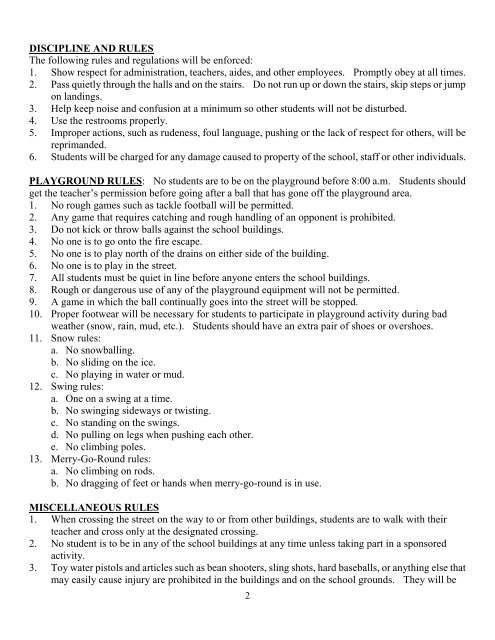 DISCIPLINE AND RULES
The following rules and regulations will be enforced:
1. Show respect for administration, teachers, aides, and other employees. Promptly obey at all times.
2. Pass quietly through the halls and on the stairs. Do not run up or down the stairs, skip steps or jump on landings.
3. Help keep noise and confusion at a minimum so other students will not be disturbed.
4. Use the restrooms properly.
5. Improper actions, such as rudeness, foul language, pushing or the lack of respect for others, will be reprimanded.
6. Students will be charged for any damage caused to property of the school, staff or other individuals.

PLAYGROUND RULES: No students are to be on the playground before 8:00 a.m. Students should get the teacher's permission before going after a ball that has gone off the playground area.
1. No rough games such as tackle football will be permitted.
2. Any game that requires catching and rough handling of an opponent is prohibited.
3. Do not kick or throw balls against the school buildings.
4. No one is to go onto the fire escape.
5. No one is to play north of the drains on either side of the building.
6. No one is to play in the street.
7. All students must be quiet in line before anyone enters the school buildings.
8. Rough or dangerous use of any of the playground equipment will not be permitted.
9. A game in which the ball continually goes into the street will be stopped.
10. Proper footwear will be necessary for students to participate in playground activity during bad weather (snow, rain, mud, etc.). Students should have an extra pair of shoes or overshoes.
11. Snow rules:
a. No snowballing.
b. No sliding on the ice.
c. No playing in water or mud.
12. Swing rules:
a. One on a swing at a time.
b. No swinging sideways or twisting.
c. No standing on the swings.
d. No pulling on legs when pushing each other.
e. No climbing poles.
13. Merry-Go-Round rules:
a. No climbing on rods.
b. No dragging of feet or hands when merry-go-round is in use.

MISCELLANEOUS RULES
1. When crossing the street on the way to or from other buildings, students are to walk with their teacher and cross only at the designated crossing.
2. No student is to be in any of the school buildings at any time unless taking part in a sponsored activity.
3. Toy water pistols and articles such as bean shooters, sling shots, hard baseballs, or anything else that may easily cause injury are prohibited in the buildings and on the school grounds. They will be

2